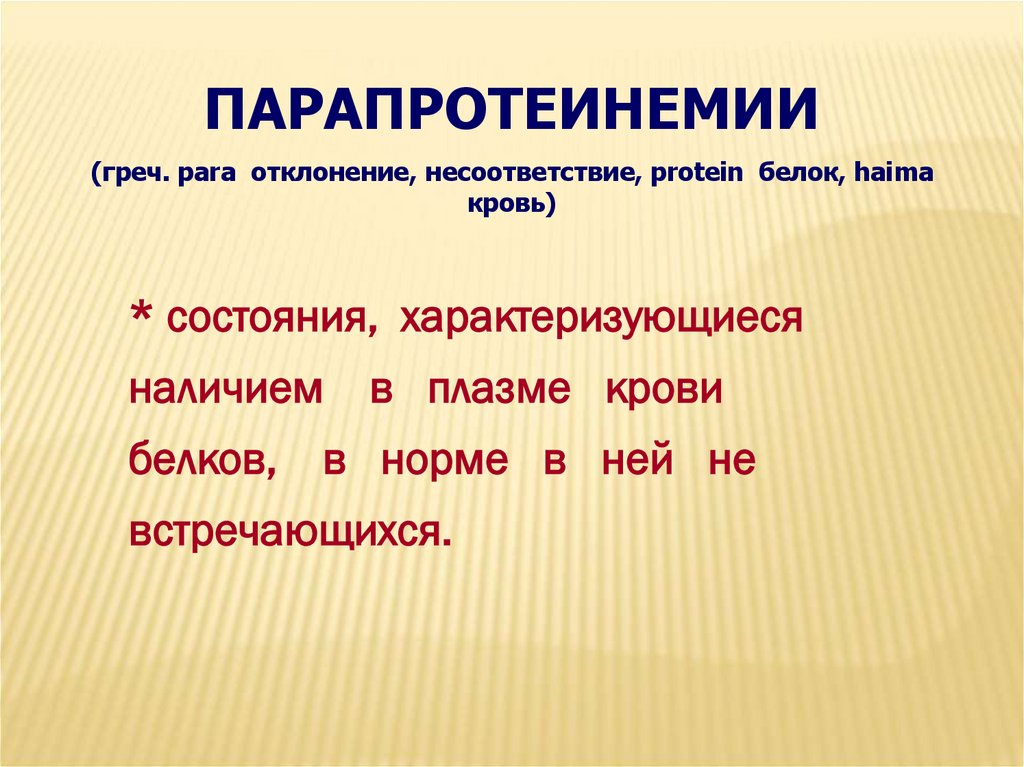 ПАРАПРОТЕИНЕМИИ

(греч. para отклонение, несоответствие, protein белок, haima кровь)

* состояния, характеризующиеся наличием в плазме крови белков, в норме в ней не встречающихся.